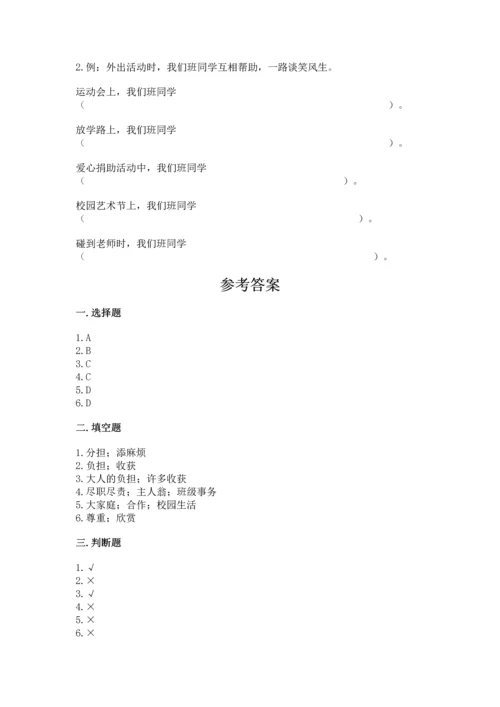 2. 例：外出活动时，我们班同学互相帮助，一路谈笑风生。

运动会上，我们班同学
（　　　　　　　　　　　　　　　　　　　　　　　　）。

放学路上，我们班同学
（　　　　　　　　　　　　　　　　　　　　　　　　）。

爱心捐助活动中，我们班同学
（　　　　　　　　　　　　　　　　　　　　　）。

校园艺术节上，我们班同学
（　　　　　　　　　　　　　　　　　　　　　　）。

碰到老师时，我们班同学
（　　　　　　　　　　　　　　　　　　　　　　　）。

参考答案

一. 选择题

1. A
2. B
3. C
4. C
5. D
6. D

二. 填空题

1. 分担；添麻烦
2. 负担；收获
3. 大人的负担；许多收获
4. 尽职尽责；主人翁；班级事务
5. 大家庭；合作；校园生活
6. 尊重；欣赏

三. 判断题

1. √
2. ×
3. √
4. ×
5. ×
6. ×